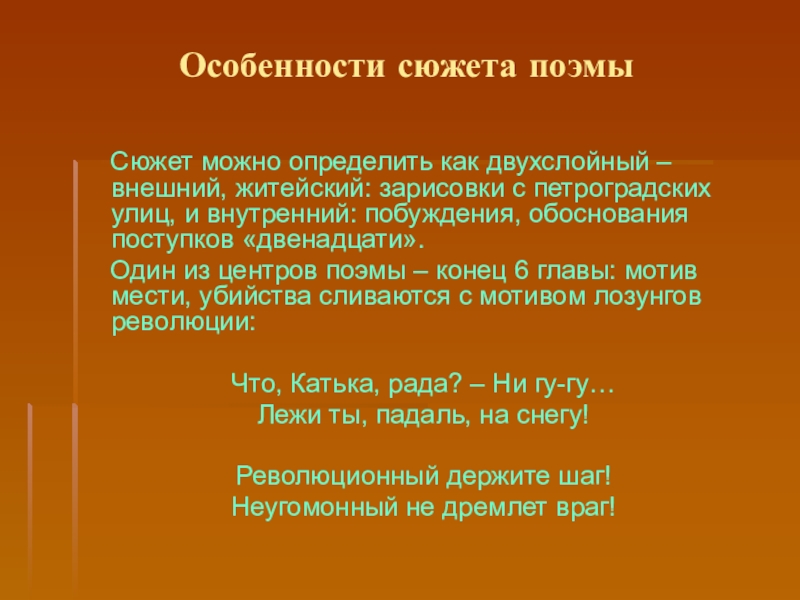 Особенности сюжета поэмы

Сюжет можно определить как двухслойный – внешний, житейский: зарисовки с петроградских улиц, и внутренний: побуждения, обоснования поступков «двенадцати».

Один из центров поэмы – конец 6 главы: мотив мести, убийства сливаются с мотивом лозунгов революции:

Что, Катька, рада? – Ни гу-гу…
Лежи ты, падаль, на снегу!

Революционный держите шаг!
Неугомонный не дремлет враг!